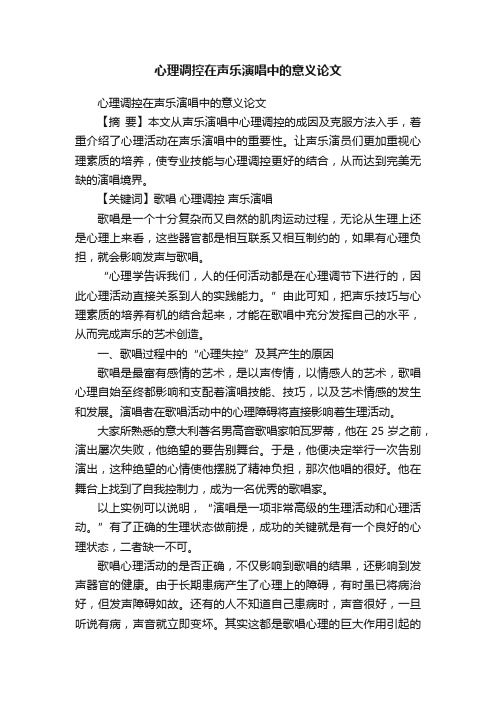 心理调控在声乐演唱中的意义论文

心理调控在声乐演唱中的意义论文

【摘 要】本文从声乐演唱中心理调控的成因及克服方法入手，着重介绍了心理活动在声乐演唱中的重要性。让声乐演员们更加重视心理素质的培养，使专业技能与心理调控更好的结合，从而达到完美无缺的演唱境界。

【关键词】歌唱 心理调控 声乐演唱

歌唱是一个十分复杂而又自然的肌肉运动过程，无论从生理上还是心理上来看，这些器官都是相互联系又相互制约的，如果有心理负担，就会影响发声与歌唱。

“心理学告诉我们，人的任何活动都是在心理调节下进行的，因此心理活动直接关系到人的实践能力。”由此可知，把声乐技巧与心理素质的培养有机的结合起来，才能在歌唱中充分发挥自己的水平，从而完成声乐的艺术创造。

一、歌唱过程中的“心理失控”及其产生的原因

歌唱是最富有感情的艺术，是以声传情，以情感人的艺术，歌唱心理自始至终都影响和支配着演唱技能、技巧，以及艺术情感的发生和发展。演唱者在歌唱活动中的心理障碍将直接影响着生理活动。

大家所熟悉的意大利著名男高音歌唱家帕瓦罗蒂，他在 25 岁之前，演出屡次失败，他绝望的要告别舞台。于是，他便决定举行一次告别演出，这种绝望的心情使他摆脱了精神负担，那次他唱的很好。他在舞台上找到了自我控制力，成为一名优秀的歌唱家。

以上实例可以说明，“演唱是一项非常高级的生理活动和心理活动。”有了正确的生理状态做前提，成功的关键就是有一个良好的心理状态，二者缺一不可。

歌唱心理活动的是否正确，不仅影响到歌唱的结果，还影响到发声器官的健康。由于长期患病产生了心理上的障碍，有时虽已将病治好，但发声障碍如故。还有的人不知道自己患病时，声音很好，一旦听说有病，声音就立即变坏。其实这都是歌唱心理的巨大作用引起的